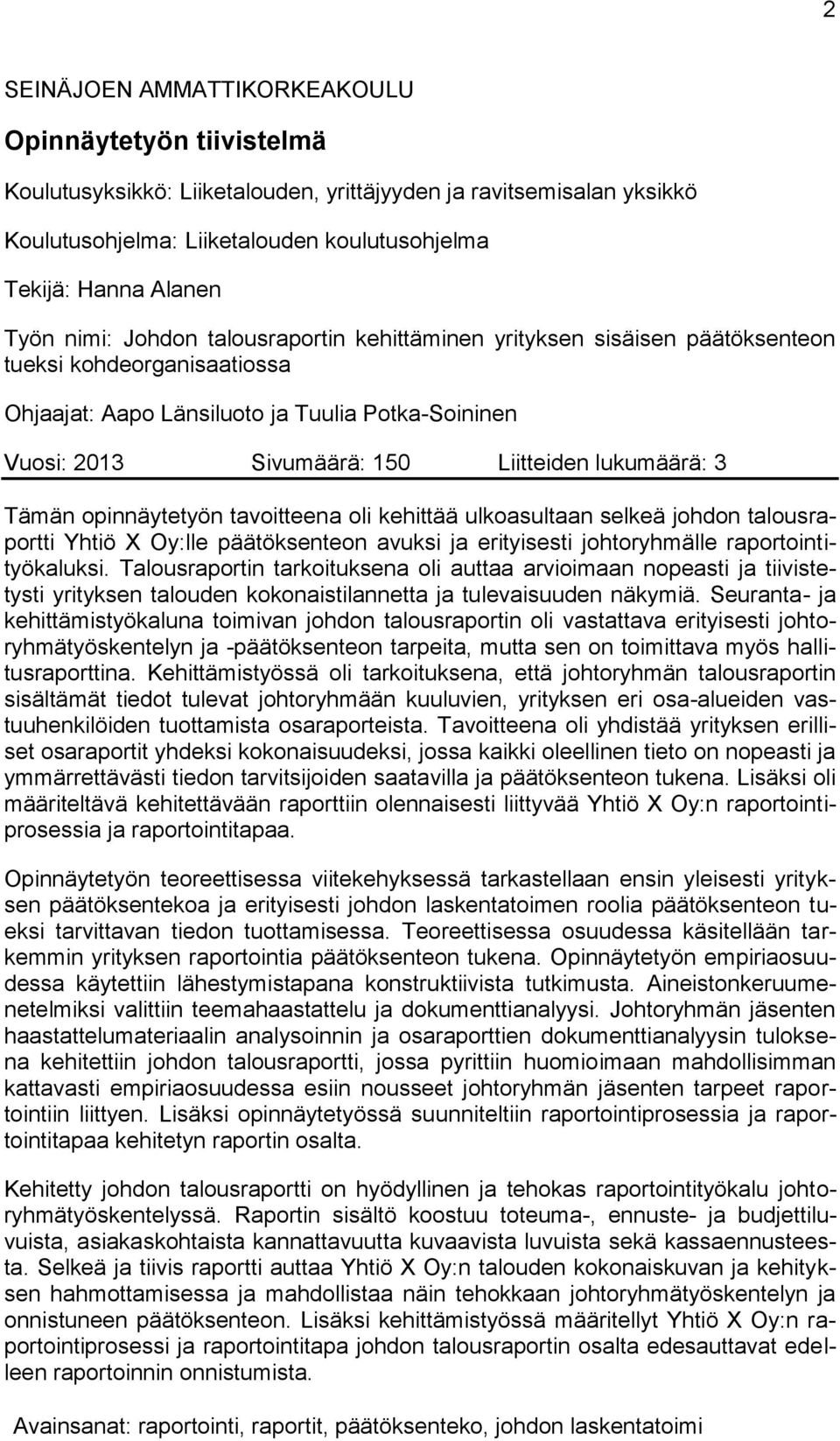 2

SEINÄJOEN AMMATTIKORKEAKOULU

Opinnäytetyön tiivistelmä

Koulutusyksikkö: Liiketalouden, yrittäjyyden ja ravitsemisalan yksikkö

Koulutusohjelma: Liiketalouden koulutusohjelma

Tekijä: Hanna Alanen

Työn nimi: Johdon talousraportin kehittäminen yrityksen sisäisen päätöksenteon tueksi kohdeorganisaatiossa

Ohjaajat: Aapo Länsiluoto ja Tuulia Potka-Soininen

Vuosi: 2013 Sivumäärä: 150 Liitteiden lukumäärä: 3

Tämän opinnäytetyön tavoitteena oli kehittää ulkoasultaan selkeä johdon talousraportti Yhtiö X Oy:lle päätöksenteon avuksi ja erityisesti johtoryhmälle raportointityökaluksi. Talousraportin tarkoituksena oli auttaa arvioimaan nopeasti ja tiivistetysti yrityksen talouden kokonaistilannetta ja tulevaisuuden näkymiä. Seuranta- ja kehittämistyökaluna toimivan johdon talousraportin oli vastattava erityisesti johtoryhmätyöskentelyn ja -päätöksenteon tarpeita, mutta sen on toimittava myös hallitusraporttina. Kehittämistyössä oli tarkoituksena, että johtoryhmän talousraportin sisältämät tiedot tulevat johtoryhmään kuuluvien, yrityksen eri osa-alueiden vastuuhenkilöiden tuottamista osaraporteista. Tavoitteena oli yhdistää yrityksen erilliset osaraportit yhdeksi kokonaisuudeksi, jossa kaikki oleellinen tieto on nopeasti ja ymmärrettävästi tiedon tarvitsijoiden saatavilla ja päätöksenteon tukena. Lisäksi oli määriteltävä kehitettävään raporttiin olennaisesti liittyvää Yhtiö X Oy:n raportointiprosessia ja raportointitapaa.

Opinnäytetyön teoreettisessa viitekehyksessä tarkastellaan ensin yleisesti yrityksen päätöksentekoa ja erityisesti johdon laskentatoimen roolia päätöksenteon tueksi tarvittavan tiedon tuottamisessa. Teoreettisessa osuudessa käsitellään tarkemmin yrityksen raportointia päätöksenteon tukena. Opinnäytetyön empiriaosuudessa käytettiin lähestymistapana konstruktiivista tutkimusta. Aineistonkeruumenetelmiksi valittiin teemahaastattelu ja dokumenttianalyysi. Johtoryhmän jäsenten haastattelumateriaalin analysoinnin ja osaraporttien dokumenttianalyysin tuloksena kehitettiin johdon talousraportti, jossa pyrittiin huomioimaan mahdollisimman kattavasti empiriaosuudessa esiin nousseet johtoryhmän jäsenten tarpeet raportointiin liittyen. Lisäksi opinnäytetyössä suunniteltiin raportointiprosessia ja raportointitapaa kehitetyn raportin osalta.

Kehitetty johdon talousraportti on hyödyllinen ja tehokas raportointityökalu johtoryhmätyöskentelyssä. Raportin sisältö koostuu toteuma-, ennuste- ja budjettiluvuista, asiakaskohtaista kannattavuutta kuvaavista luvuista sekä kassaennusteesta. Selkeä ja tiivis raportti auttaa Yhtiö X Oy:n talouden kokonaiskuvan ja kehityksen hahmottamisessa ja mahdollistaa näin tehokkaan johtoryhmätyöskentelyn ja onnistuneen päätöksenteon. Lisäksi kehittämistyössä määritellyt Yhtiö X Oy:n raportointiprosessi ja raportointitapa johdon talousraportin osalta edesauttavat edelleen raportoinnin onnistumista.

Avainsanat: raportointi, raportit, päätöksenteko, johdon laskentatoimi